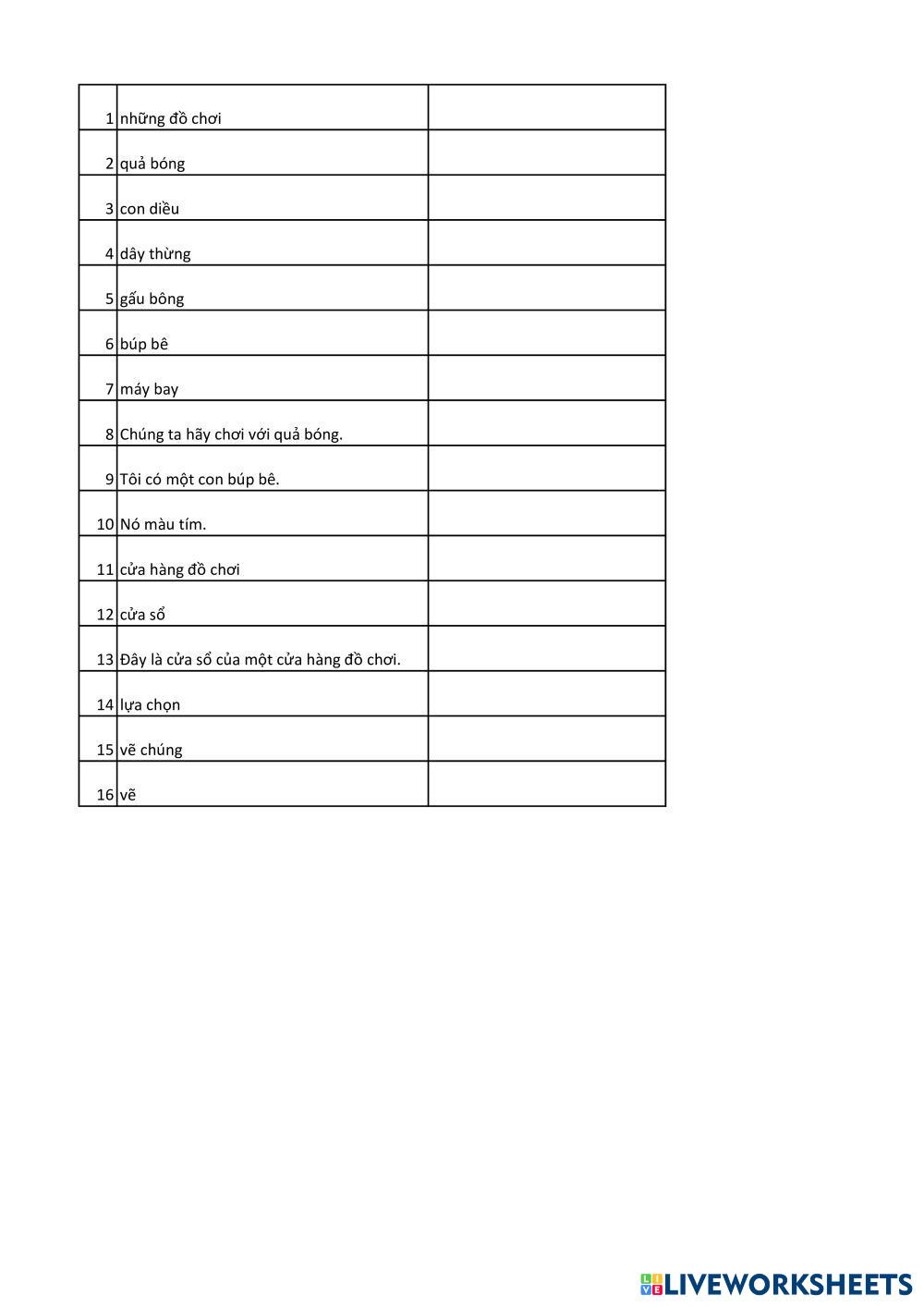 | | | |
|---|---|---|
| 1 | những đồ chơi | |
| 2 | quả bóng | |
| 3 | con diều | |
| 4 | dây thừng | |
| 5 | gấu bông | |
| 6 | búp bê | |
| 7 | máy bay | |
| 8 | Chúng ta hãy chơi với quả bóng. | |
| 9 | Tôi có một con búp bê. | |
| 10 | Nó màu tím. | |
| 11 | cửa hàng đồ chơi | |
| 12 | cửa sổ | |
| 13 | Đây là cửa sổ của một cửa hàng đồ chơi. | |
| 14 | lựa chọn | |
| 15 | vẽ chúng | |
| 16 | vẽ | |

LIVEWORKSHEETS